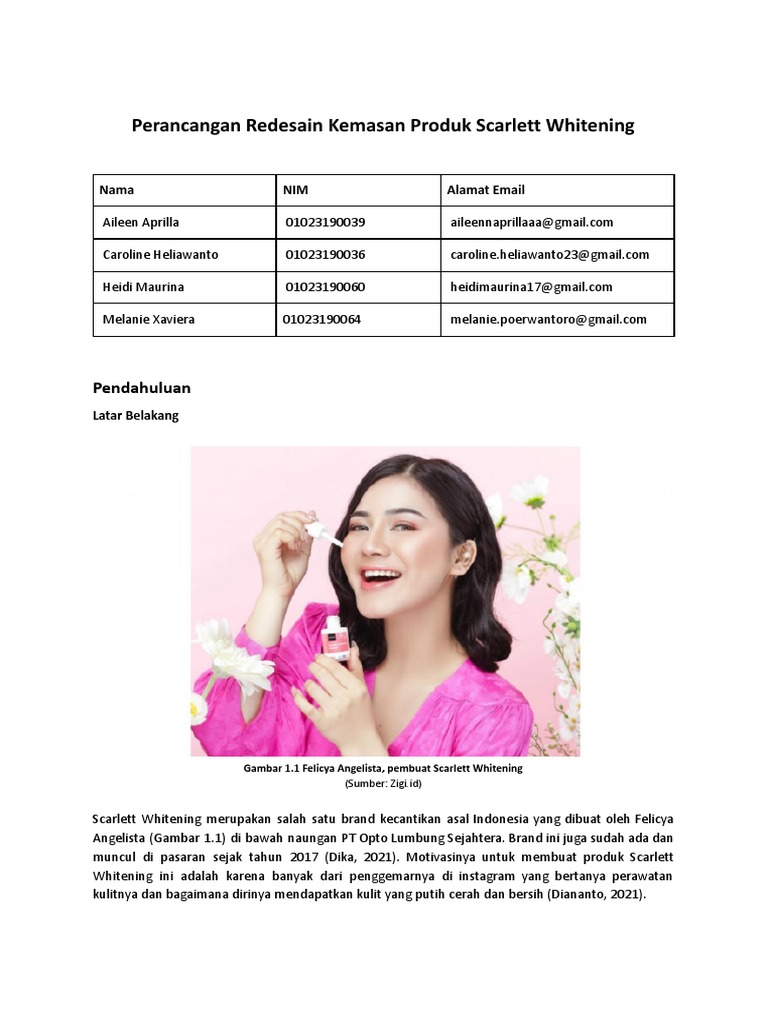 Perancangan Redesain Kemasan Produk Scarlett Whitening

| Nama | NIM | Alamat Email |
|---|---|---|
| Aileen Aprilla | 01023190039 | aileennaprillaaa@gmail.com |
| Caroline Heliawanto | 01023190036 | caroline.heliawanto23@gmail.com |
| Heidi Maurina | 01023190060 | heidimaurina17@gmail.com |
| Melanie Xaviera | 01023190064 | melanie.poerwantoro@gmail.com |

Pendahuluan

Latar Belakang

Gambar 1.1 Felicya Angelista, pembuat Scarlett Whitening
(Sumber: Zigi.id)

Scarlett Whitening merupakan salah satu brand kecantikan asal Indonesia yang dibuat oleh Felicya Angelista (Gambar 1.1) di bawah naungan PT Opto Lumbung Sejahtera. Brand ini juga sudah ada dan muncul di pasaran sejak tahun 2017 (Dika, 2021). Motivasinya untuk membuat produk Scarlett Whitening ini adalah karena banyak dari penggemarnya di instagram yang bertanya perawatan kulitnya dan bagaimana dirinya mendapatkan kulit yang putih cerah dan bersih (Diananto, 2021).